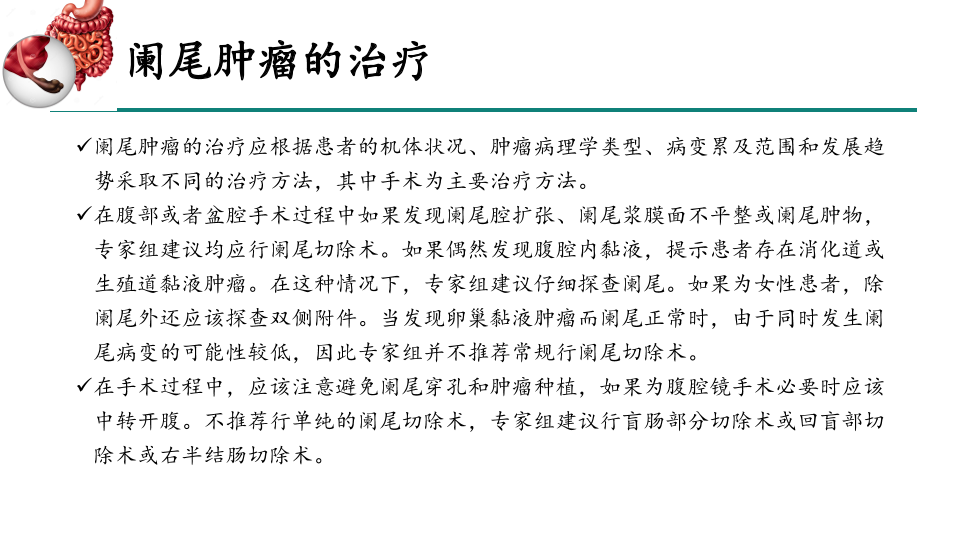 阑尾肿瘤的治疗

✓阑尾肿瘤的治疗应根据患者的机体状况、肿瘤病理学类型、病变累及范围和发展趋势采取不同的治疗方法，其中手术为主要治疗方法。
✓在腹部或者盆腔手术过程中如果发现阑尾腔扩张、阑尾浆膜面不平整或阑尾肿物，专家组建议均应行阑尾切除术。如果偶然发现腹腔内黏液，提示患者存在消化道或生殖道黏液肿瘤。在这种情况下，专家组建议仔细探查阑尾。如果为女性患者，除阑尾外还应该探查双侧附件。当发现卵巢黏液肿瘤而阑尾正常时，由于同时发生阑尾病变的可能性较低，因此专家组并不推荐常规行阑尾切除术。
✓在手术过程中，应该注意避免阑尾穿孔和肿瘤种植，如果为腹腔镜手术必要时应该中转开腹。不推荐行单纯的阑尾切除术，专家组建议行盲肠部分切除术或回盲部切除术或右半结肠切除术。